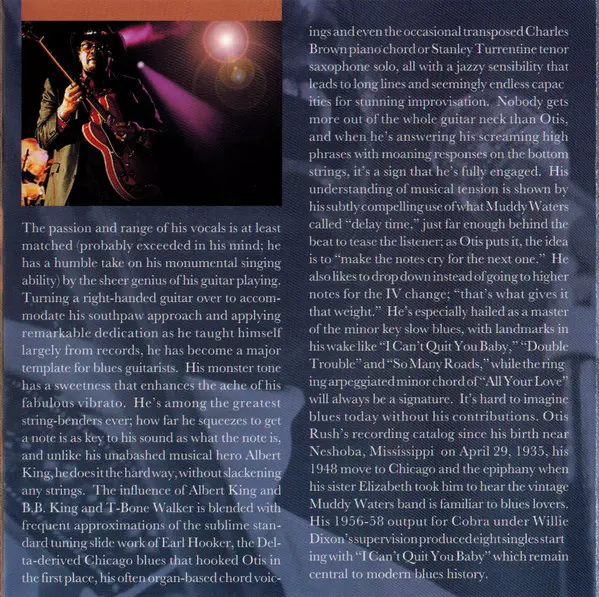 The passion and range of his vocals is at least matched (probably exceeded in his mind; he has a humble take on his monumental singing ability) by the sheer genius of his guitar playing. Turning a right-handed guitar over to accommodate his southpaw approach and applying remarkable dedication as he taught himself largely from records, he has become a major template for blues guitarists. His monster tone has a sweetness that enhances the ache of his fabulous vibrato. He's among the greatest string-benders ever; how far he squeezes to get a note is as key to his sound as what the note is, and unlike his unabashed musical hero Albert King, he does it the hard way, without slackening any strings. The influence of Albert King and B.B. King and T-Bone Walker is blended with frequent approximations of the sublime standard tuning slide work of Earl Hooker, the Delta-derived Chicago blues that hooked Otis in the first place, his often organ-based chord voicings and even the occasional transposed Charles Brown piano chord or Stanley Turrentine tenor saxophone solo, all with a jazzy sensibility that leads to long lines and seemingly endless capacities for stunning improvisation. Nobody gets more out of the whole guitar neck than Otis, and when he's answering his screaming high phrases with moaning responses on the bottom strings, it's a sign that he's fully engaged. His understanding of musical tension is shown by his subtly compelling use of what Muddy Waters called "delay time," just far enough behind the beat to tease the listener; as Otis puts it, the idea is to "make the notes cry for the next one." He also likes to drop down instead of going to higher notes for the IV change; "that's what gives it that weight." He's especially hailed as a master of the minor key slow blues, with landmarks in his wake like "I Can't Quit You Baby," "Double Trouble" and "So Many Roads," while the ringing arpeggiated minor chord of "All Your Love" will always be a signature. It's hard to imagine blues today without his contributions. Otis Rush's recording catalog since his birth near Neshoba, Mississippi on April 29, 1935, his 1948 move to Chicago and the epiphany when his sister Elizabeth took him to hear the vintage Muddy Waters band is familiar to blues lovers. His 1956-58 output for Cobra under Willie Dixon's supervision produced eight singles starting with "I Can't Quit You Baby" which remain central to modern blues history.